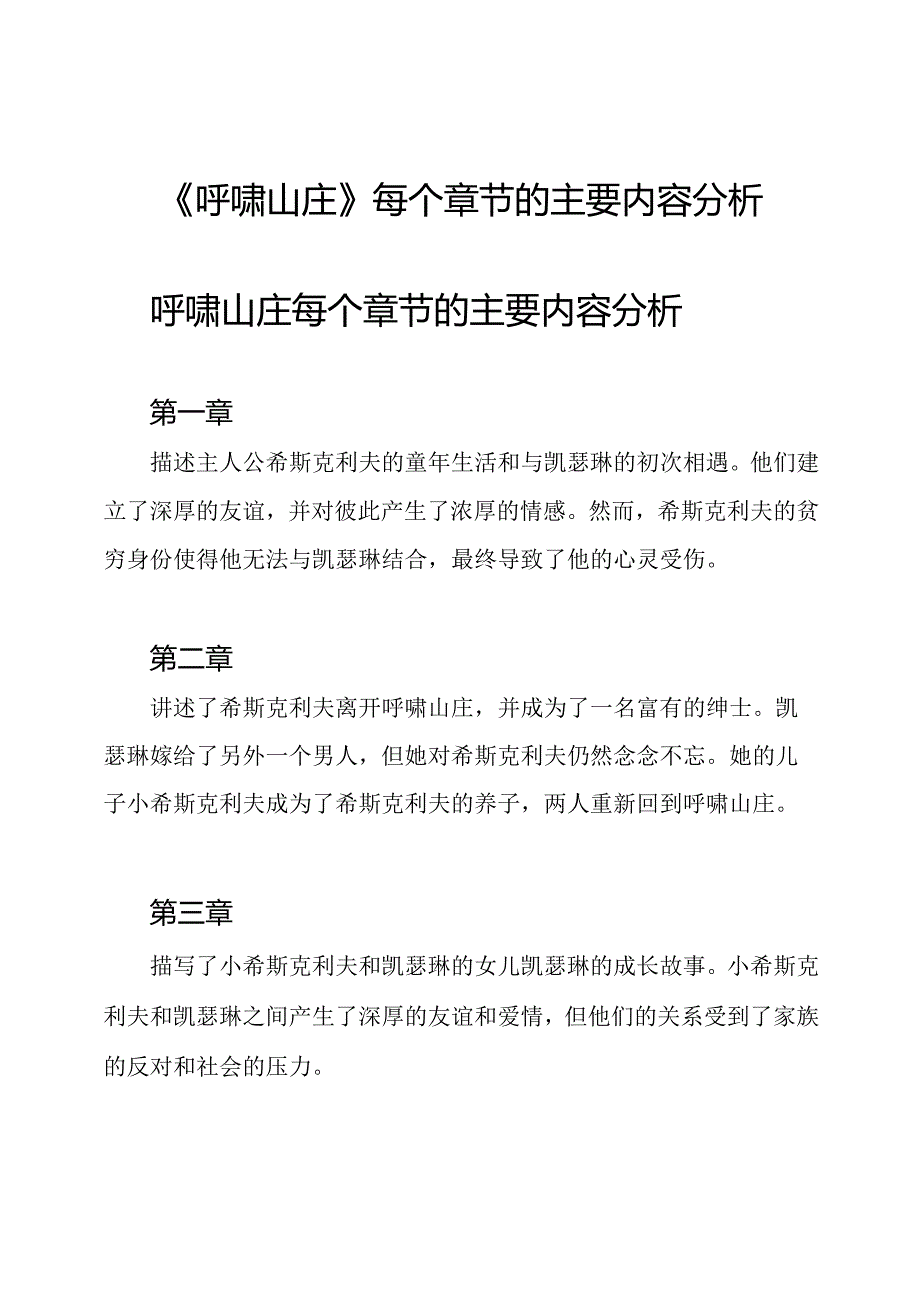 《呼啸山庄》每个章节的主要内容分析

呼啸山庄每个章节的主要内容分析

第一章

描述主人公希斯克利夫的童年生活和与凯瑟琳的初次相遇。他们建立了深厚的友谊，并对彼此产生了浓厚的情感。然而，希斯克利夫的贫穷身份使得他无法与凯瑟琳结合，最终导致了他的心灵受伤。

第二章

讲述了希斯克利夫离开呼啸山庄，并成为了一名富有的绅士。凯瑟琳嫁给了另外一个男人，但她对希斯克利夫仍然念念不忘。她的儿子小希斯克利夫成为了希斯克利夫的养子，两人重新回到呼啸山庄。

第三章

描写了小希斯克利夫和凯瑟琳的女儿凯瑟琳的成长故事。小希斯克利夫和凯瑟琳之间产生了深厚的友谊和爱情，但他们的关系受到了家族的反对和社会的压力。